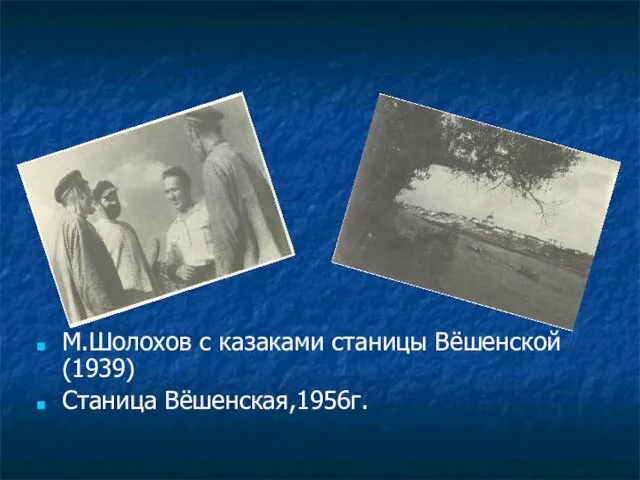 М.Шолохов с казаками станицы Вёшенской (1939)

Станица Вёшенская,1956г.